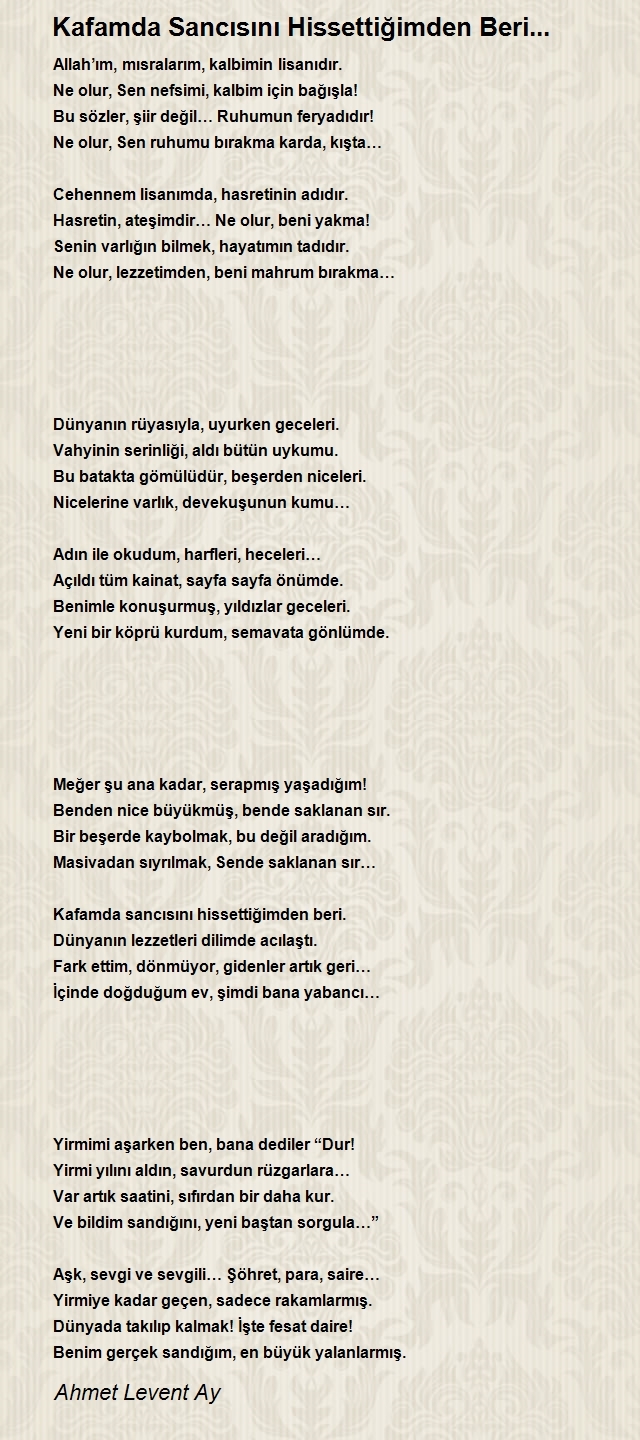 Kafamda Sancısını Hissettiğimden Beri...

Allah'ım, mısralarım, kalbimin lisanıdır.
Ne olur, Sen nefsimi, kalbim için bağışla!
Bu sözler, şiir değil… Ruhumun feryadıdır!
Ne olur, Sen ruhumu bırakma karda, kışta…

Cehennem lisanımda, hasretinin adıdır.
Hasretin, ateşimdir… Ne olur, beni yakma!
Senin varlığın bilmek, hayatımın tadıdır.
Ne olur, lezzetimden, beni mahrum bırakma…

Dünyanın rüyasıyla, uyurken geceleri.
Vahyinin serinliği, aldı bütün uykumu.
Bu batakta gömülüdür, beşerden niceleri.
Nicelerine varlık, devekuşunun kumu…

Adın ile okudum, harfleri, heceleri…
Açıldı tüm kainat, sayfa sayfa önümde.
Benimle konuşurmuş, yıldızlar geceleri.
Yeni bir köprü kurdum, semavata gönlümde.

Meğer şu ana kadar, serapmış yaşadığım!
Benden nice büyükmüş, bende saklanan sır.
Bir beşerde kaybolmak, bu değil aradığım.
Masivadan sıyrılmak, Sende saklanan sır…

Kafamda sancısını hissettiğimden beri.
Dünyanın lezzetleri dilimde acılaştı.
Fark ettim, dönmüyor, gidenler artık geri…
İçinde doğduğum ev, şimdi bana yabancı…

Yirmimi aşarken ben, bana dediler “Dur!
Yirmi yılını aldın, savurdun rüzgarlara…
Var artık saatini, sıfırdan bir daha kur.
Ve bildim sandığını, yeni baştan sorgula…”

Aşk, sevgi ve sevgili… Şöhret, para, saire…
Yirmiye kadar geçen, sadece rakamlarmış.
Dünyada takılıp kalmak! İşte fesat daire!
Benim gerçek sandığım, en büyük yalanlarmış.

Ahmet Levent Ay